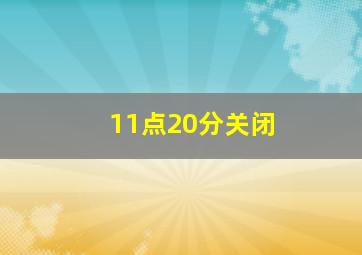 11点20分关闭